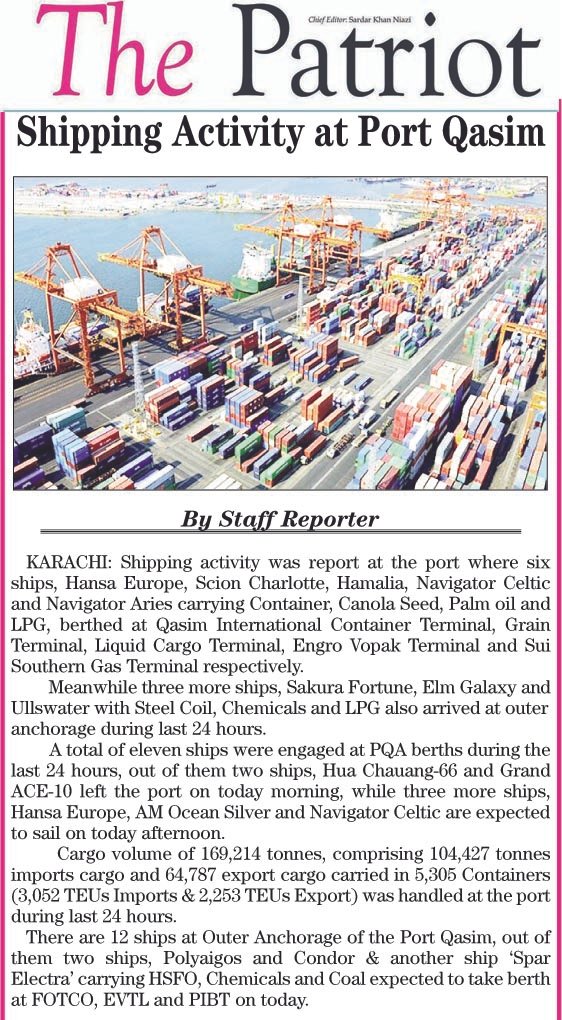 The Patriot

Chief Editor: Sardar Khan Niazi

Shipping Activity at Port Qasim

By Staff Reporter

KARACHI: Shipping activity was report at the port where six ships, Hansa Europe, Scion Charlotte, Hamalia, Navigator Celtic and Navigator Aries carrying Container, Canola Seed, Palm oil and LPG, berthed at Qasim International Container Terminal, Grain Terminal, Liquid Cargo Terminal, Engro Vopak Terminal and Sui Southern Gas Terminal respectively.

Meanwhile three more ships, Sakura Fortune, Elm Galaxy and Ullswater with Steel Coil, Chemicals and LPG also arrived at outer anchorage during last 24 hours.

A total of eleven ships were engaged at PQA berths during the last 24 hours, out of them two ships, Hua Chauang-66 and Grand ACE-10 left the port on today morning, while three more ships, Hansa Europe, AM Ocean Silver and Navigator Celtic are expected to sail on today afternoon.

Cargo volume of 169,214 tonnes, comprising 104,427 tonnes imports cargo and 64,787 export cargo carried in 5,305 Containers (3,052 TEUs Imports & 2,253 TEUs Export) was handled at the port during last 24 hours.

There are 12 ships at Outer Anchorage of the Port Qasim, out of them two ships, Polyaigos and Condor & another ship 'Spar Electra' carrying HSFO, Chemicals and Coal expected to take berth at FOTCO, EVTL and PIBT on today.